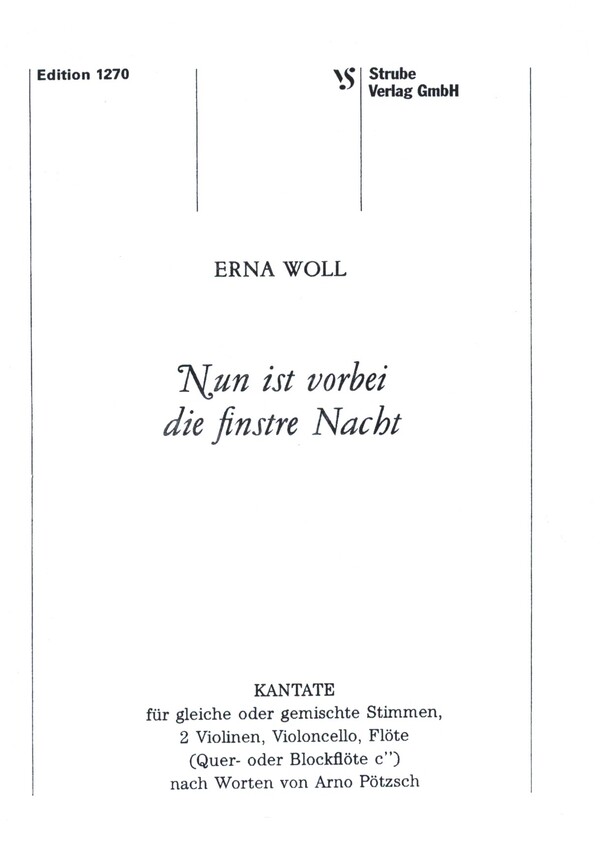 Edition 1270

VS Strube Verlag GmbH

ERNA WOLL

Nun ist vorbei die finstre Nacht

KANTATE
für gleiche oder gemischte Stimmen,
2 Violinen, Violoncello, Flöte
(Quer- oder Blockflöte c'')
nach Worten von Arno Pötzsch